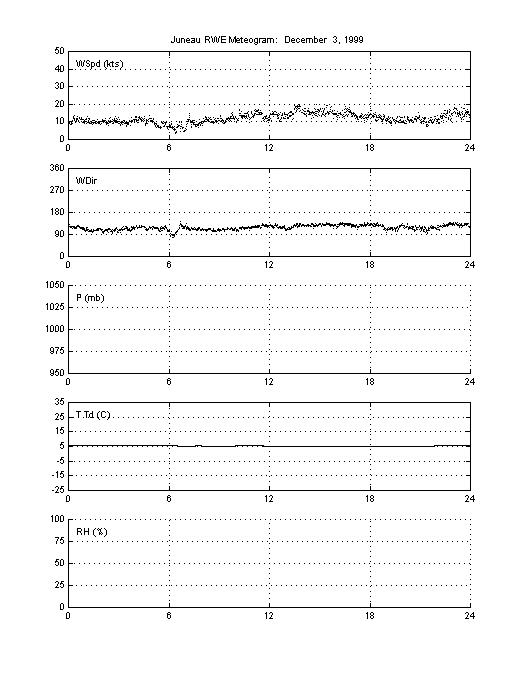 Juneau RWE Meteogram: December 3, 1999

WSpd (kts)
50
40
30
20
10
0
0 6 12 18 24

WDir
360
270
180
90
0
0 6 12 18 24

P (mb)
1050
1025
1000
975
950
0 6 12 18 24

T,Td (C)
35
25
15
5
-5
-15
-25
0 6 12 18 24

RH (%)
100
75
50
25
0
0 6 12 18 24